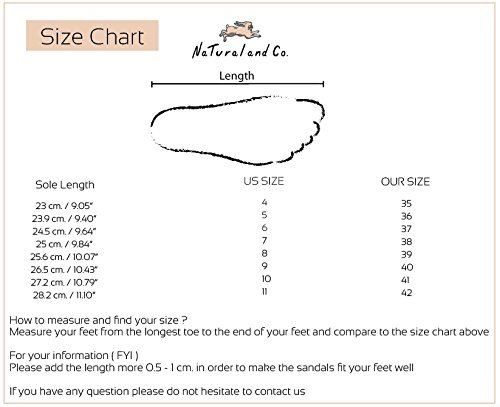 Size Chart

NaTural and Co.

Length

| Sole Length | US SIZE | OUR SIZE |
|---|---|---|
| 23 cm. / 9.05" | 4 | 35 |
| 23.9 cm. / 9.40" | 5 | 36 |
| 24.5 cm. / 9.64" | 6 | 37 |
| 25 cm. / 9.84" | 7 | 38 |
| 25.6 cm. / 10.07" | 8 | 39 |
| 26.5 cm. / 10.43" | 9 | 40 |
| 27.2 cm. / 10.79" | 10 | 41 |
| 28.2 cm. / 11.10" | 11 | 42 |

How to measure and find your size ?
Measure your feet from the longest toe to the end of your feet and compare to the size chart above

For your information ( FYI )
Please add the length more 0.5 - 1 cm. in order to make the sandals fit your feet well

If you have any question please do not hesitate to contact us